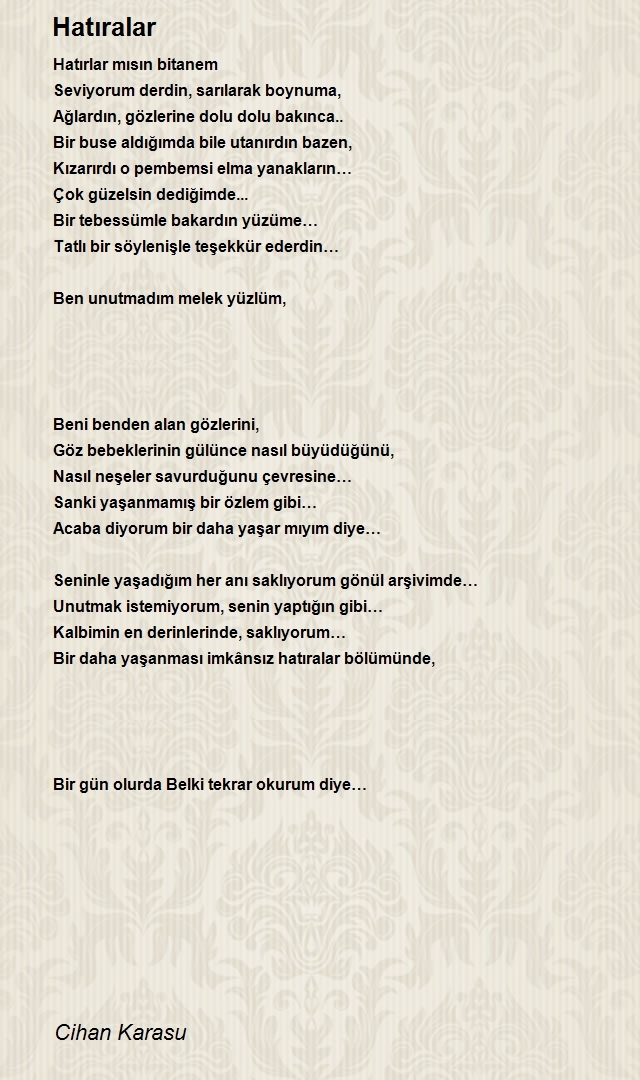 Hatıralar

Hatırlar mısın bitanem
Seviyorum derdin, sarılarak boynuma,
Ağlardın, gözlerine dolu dolu bakınca..
Bir buse aldığımda bile utanırdın bazen,
Kızarırdı o pembemsi elma yanakların…
Çok güzelsin dediğimde...
Bir tebessümle bakardın yüzüme…
Tatlı bir söylenişle teşekkür ederdin…

Ben unutmadım melek yüzlüm,

Beni benden alan gözlerini,
Göz bebeklerinin gülünce nasıl büyüdüğünü,
Nasıl neşeler savurduğunu çevresine…
Sanki yaşanmamış bir özlem gibi…
Acaba diyorum bir daha yaşar mıyım diye…

Seninle yaşadığım her anı saklıyorum gönül arşivimde…
Unutmak istemiyorum, senin yaptığın gibi…
Kalbimin en derinlerinde, saklıyorum…
Bir daha yaşanması imkânsız hatıralar bölümünde,

Bir gün olurda Belki tekrar okurum diye…

Cihan Karasu